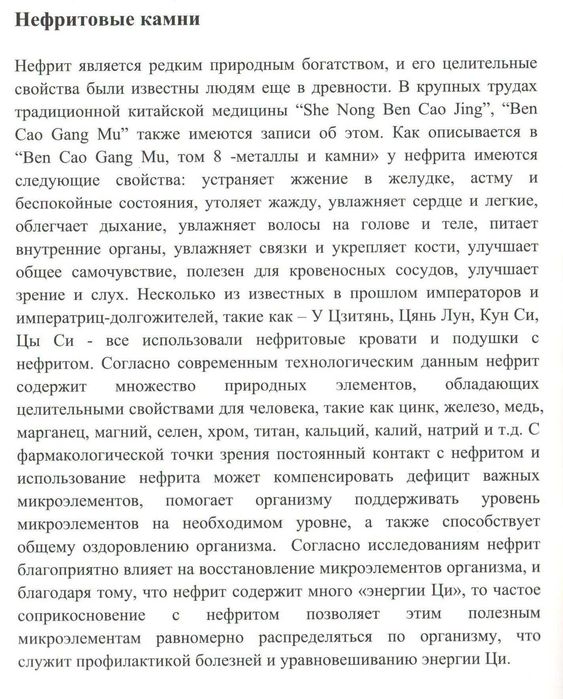 Нефритовые камни

Нефрит является редким природным богатством, и его целительные свойства были известны людям еще в древности. В крупных трудах традиционной китайской медицины “She Nong Ben Cao Jing”, “Ben Cao Gang Mu” также имеются записи об этом. Как описывается в “Ben Cao Gang Mu, том 8 -металлы и камни» у нефрита имеются следующие свойства: устраняет жжение в желудке, астму и беспокойные состояния, утоляет жажду, увлажняет сердце и легкие, облегчает дыхание, увлажняет волосы на голове и теле, питает внутренние органы, увлажняет связки и укрепляет кости, улучшает общее самочувствие, полезен для кровеносных сосудов, улучшает зрение и слух. Несколько из известных в прошлом императоров и императриц-долгожителей, такие как – У Цзитянь, Цянь Лун, Кун Си, Цы Си - все использовали нефритовые кровати и подушки с нефритом. Согласно современным технологическим данным нефрит содержит множество природных элементов, обладающих целительными свойствами для человека, такие как цинк, железо, медь, марганец, магний, селен, хром, титан, кальций, калий, натрий и т.д. С фармакологической точки зрения постоянный контакт с нефритом и использование нефрита может компенсировать дефицит важных микроэлементов, помогает организму поддерживать уровень микроэлементов на необходимом уровне, а также способствует общему оздоровлению организма. Согласно исследованиям нефрит благоприятно влияет на восстановление микроэлементов организма, и благодаря тому, что нефрит содержит много «энергии Ци», то частое соприкосновение с нефритом позволяет этим полезным микроэлементам равномерно распределяться по организму, что служит профилактикой болезней и уравновешиванию энергии Ци.